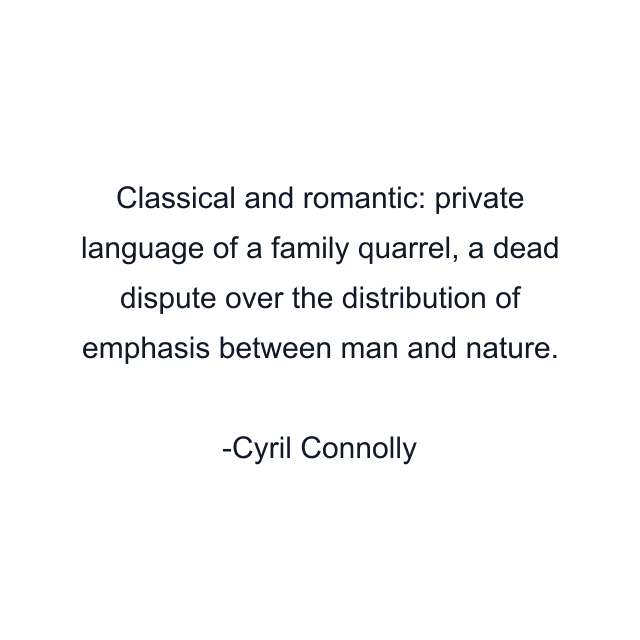 Classical and romantic: private language of a family quarrel, a dead dispute over the distribution of emphasis between man and nature.

-Cyril Connolly